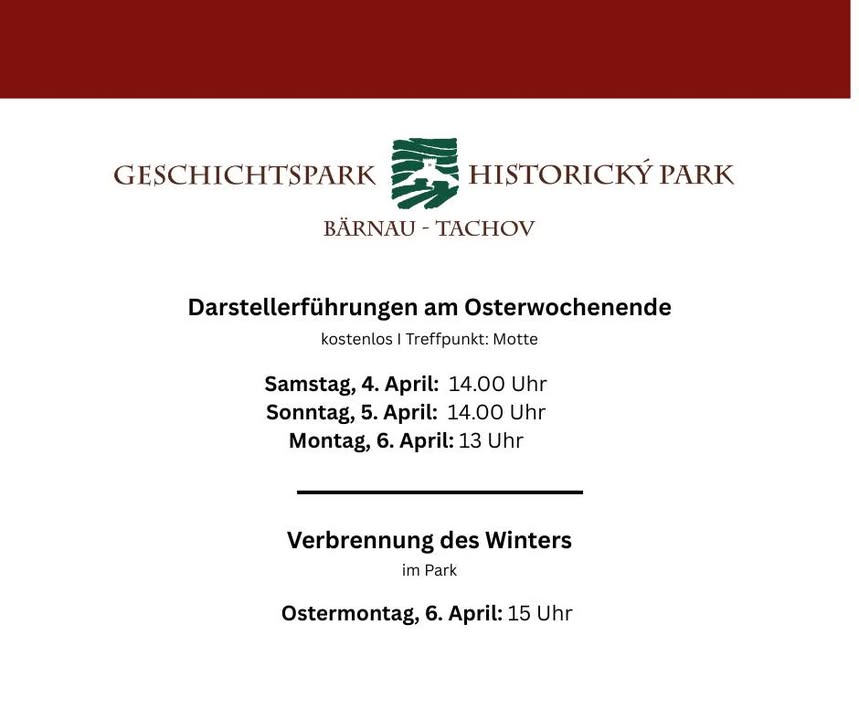 GESCHICHTSPARK HISTORICKÝ PARK
BÄRNAU - TACHOV

Darstellerführungen am Osterwochenende
kostenlos I Treffpunkt: Motte

Samstag, 4. April: 14.00 Uhr
Sonntag, 5. April: 14.00 Uhr
Montag, 6. April: 13 Uhr

Verbrennung des Winters
im Park

Ostermontag, 6. April: 15 Uhr